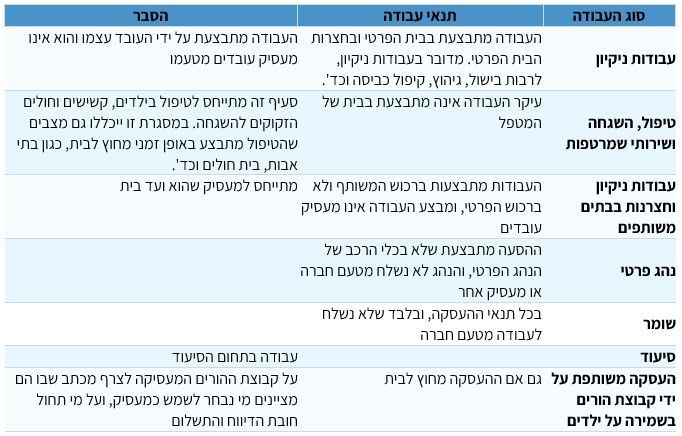 | סוג העבודה | תנאי עבודה | הסבר |
|---|---|---|
| עבודות ניקיון | העבודה מתבצעת בבית הפרטי ובחצרות הבית הפרטי. מדובר בעבודות ניקיון, לרבות בישול, גיהוץ, קיפול כביסה וכד'. | העבודה מתבצעת על ידי העובד עצמו והוא אינו מעסיק עובדים מטעמו |
| טיפול, השגחה ושירותי שמרטפות | עיקר העבודה אינה מתבצעת בבית של המטפל | סעיף זה מתייחס לטיפול בילדים, קשישים וחולים הזקוקים להשגחה. במסגרת זו ייכללו גם מצבים שהטיפול מתבצע באופן זמני מחוץ לבית, כגון בתי אבות, בית חולים וכד'. |
| עבודות ניקיון וחצרנות בבתים משותפים | העבודות מתבצעות ברכוש המשותף ולא ברכוש הפרטי, ומבצע העבודה אינו מעסיק עובדים | מתייחס למעסיק שהוא ועד בית |
| נהג פרטי | ההסעה מתבצעת שלא בכלי הרכב של הנהג הפרטי, והנהג לא נשלח מטעם חברה או מעסיק אחר | |
| שומר | בכל תנאי ההעסקה, ובלבד שלא נשלח לעבודה מטעם חברה | |
| סיעוד | | עבודה בתחום הסיעוד |
| העסקה משותפת על ידי קבוצת הורים בשמירה על ילדים | גם אם ההעסקה מחוץ לבית | על קבוצת ההורים המעסיקה לצרף מכתב שבו הם מציינים מי נבחר לשמש כמעסיק, ועל מי תחול חובת הדיווח והתשלום |